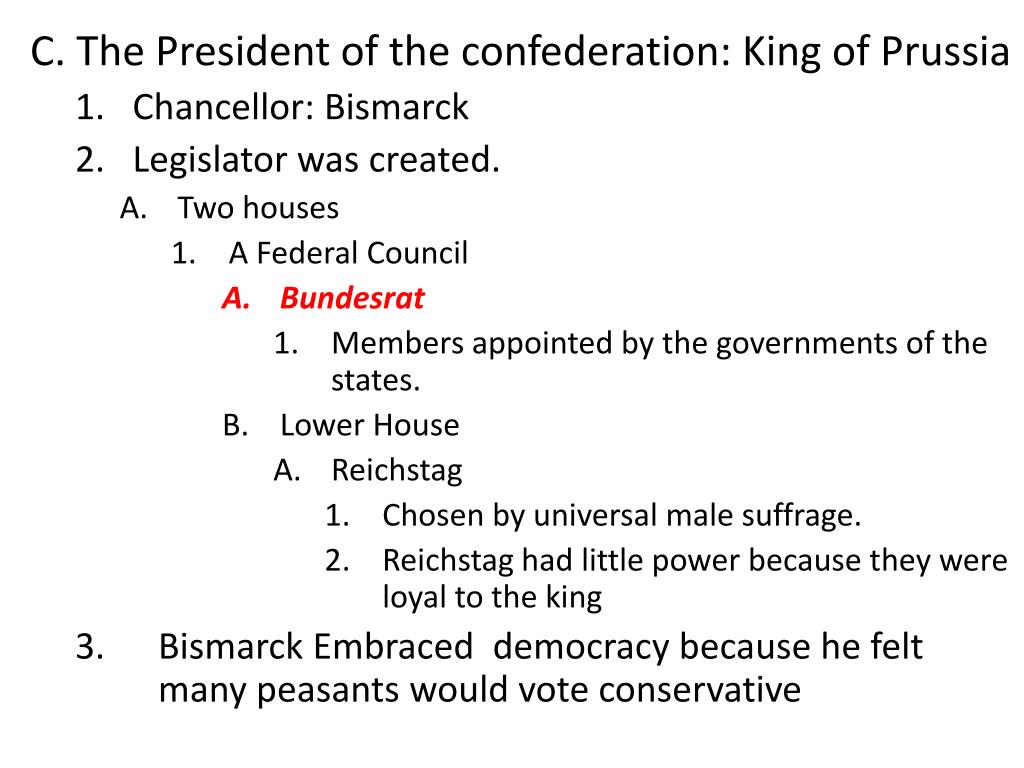 C. The President of the confederation: King of Prussia
1. Chancellor: Bismarck
2. Legislator was created.
A. Two houses
1. A Federal Council
A. Bundesrat
1. Members appointed by the governments of the states.
B. Lower House
A. Reichstag
1. Chosen by universal male suffrage.
2. Reichstag had little power because they were loyal to the king
3. Bismarck Embraced democracy because he felt many peasants would vote conservative